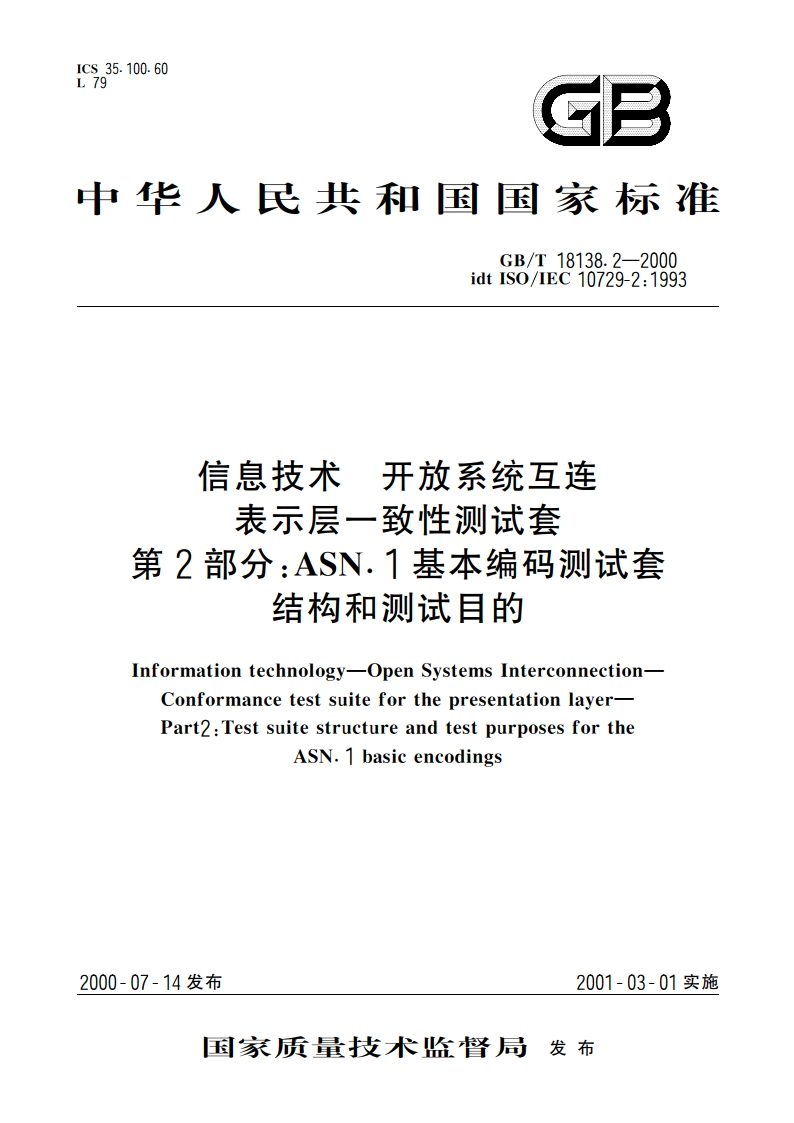 ICS 35.100.60
L 79

GB

中华人民共和国国家标准

GB/T 18138.2—2000
idt ISO/IEC 10729-2:1993

信息技术 开放系统互连
表示层一致性测试套
第2部分:ASN.1基本编码测试套
结构和测试目的

Information technology—Open Systems Interconnection—
Conformance test suite for the presentation layer—
Part2:Test suite structure and test purposes for the
ASN.1 basic encodings

2000-07-14发布

2001-03-01实施

国家质量技术监督局 发布